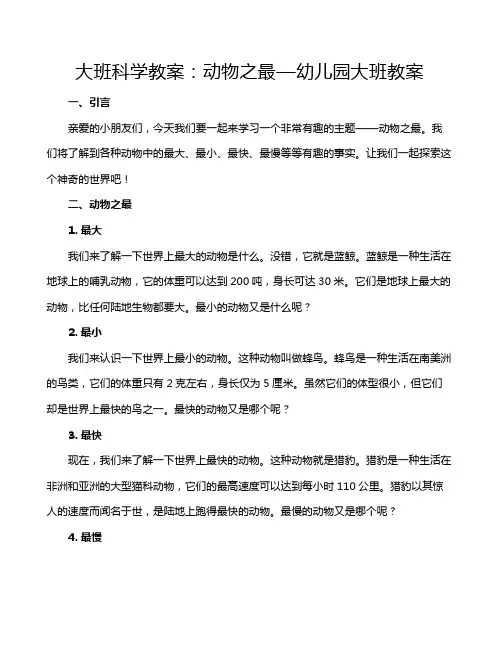 大班科学教案：动物之最—幼儿园大班教案

一、引言

亲爱的小朋友们，今天我们要一起来学习一个非常有趣的主题——动物之最。我们将了解到各种动物中的最大、最小、最快、最慢等等有趣的事实。让我们一起探索这个神奇的世界吧！

二、动物之最

1. 最大

我们来了解一下世界上最大的动物是什么。没错，它就是蓝鲸。蓝鲸是一种生活在地球上的哺乳动物，它的体重可以达到 200 吨，身长可达 30 米。它们是地球上最大的动物，比任何陆地生物都要大。最小的动物又是什么呢？

2. 最小

我们来认识一下世界上最小的动物。这种动物叫做蜂鸟。蜂鸟是一种生活在南美洲的鸟类，它们的体重只有 2 克左右，身长仅为 5 厘米。虽然它们的体型很小，但它们却是世界上最快的鸟之一。最快的动物又是哪个呢？

3. 最快

现在，我们来了解一下世界上最快的动物。这种动物就是猎豹。猎豹是一种生活在非洲和亚洲的大型猫科动物，它们的最高速度可以达到每小时 110 公里。猎豹以其惊人的速度而闻名于世，是陆地上跑得最快的动物。最慢的动物又是哪个呢？

4. 最慢